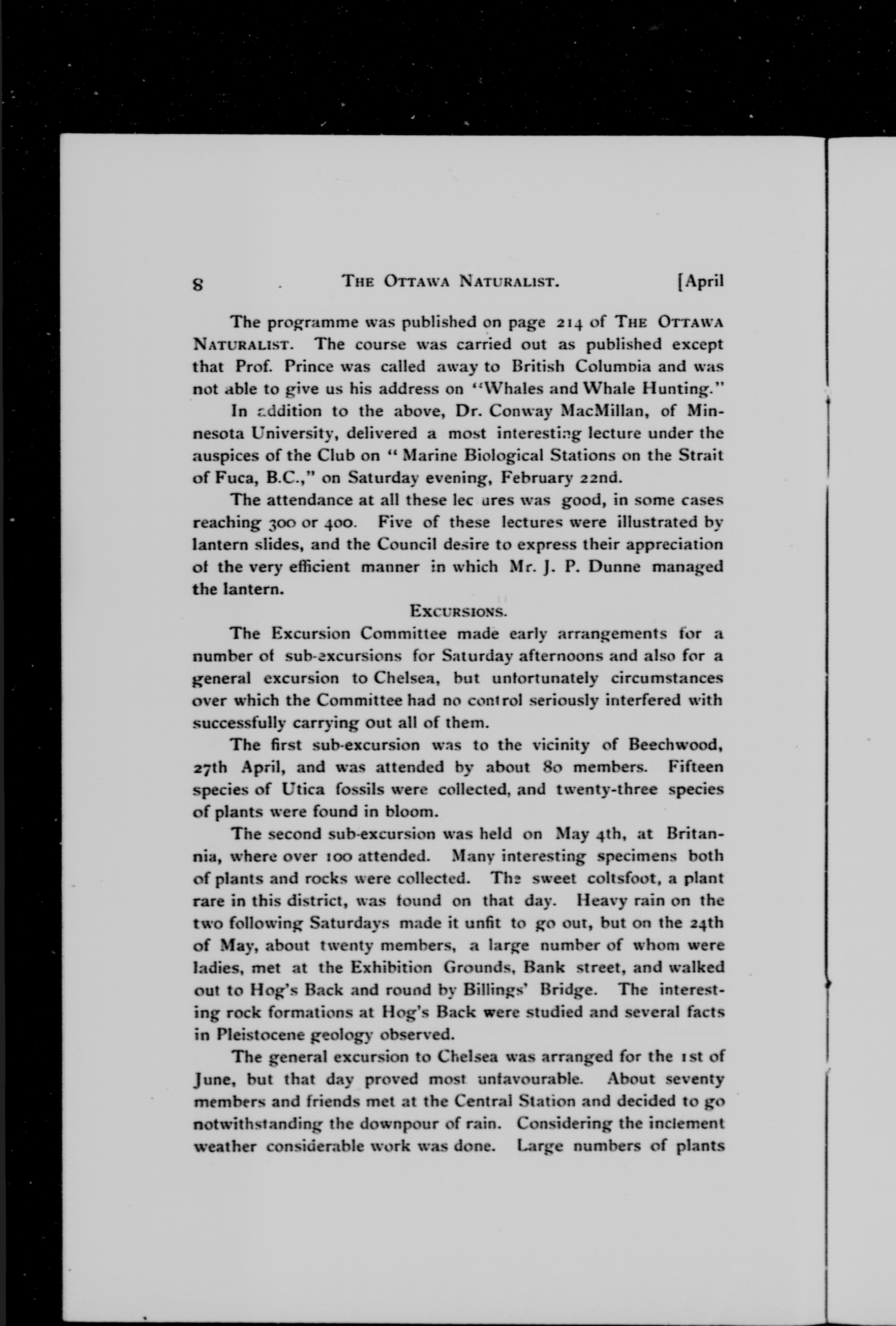 8 THE OTTAWA NATURALIST. [April

The programme was published on page 214 of THE OTTAWA NATURALIST. The course was carried out as published except that Prof. Prince was called away to British Columbia and was not able to give us his address on "Whales and Whale Hunting."

In addition to the above, Dr. Conway MacMillan, of Minnesota University, delivered a most interesting lecture under the auspices of the Club on "Marine Biological Stations on the Strait of Fuca, B.C.," on Saturday evening, February 22nd.

The attendance at all these lec ures was good, in some cases reaching 300 or 400. Five of these lectures were illustrated by lantern slides, and the Council desire to express their appreciation of the very efficient manner in which Mr. J. P. Dunne managed the lantern.

EXCURSIONS.

The Excursion Committee made early arrangements for a number of sub-excursions for Saturday afternoons and also for a general excursion to Chelsea, but unfortunately circumstances over which the Committee had no control seriously interfered with successfully carrying out all of them.

The first sub-excursion was to the vicinity of Beechwood, 27th April, and was attended by about 80 members. Fifteen species of Utica fossils were collected, and twenty-three species of plants were found in bloom.

The second sub-excursion was held on May 4th, at Britannia, where over 100 attended. Many interesting specimens both of plants and rocks were collected. The sweet coltsfoot, a plant rare in this district, was found on that day. Heavy rain on the two following Saturdays made it unfit to go out, but on the 24th of May, about twenty members, a large number of whom were ladies, met at the Exhibition Grounds, Bank street, and walked out to Hog's Back and round by Billings' Bridge. The interesting rock formations at Hog's Back were studied and several facts in Pleistocene geology observed.

The general excursion to Chelsea was arranged for the 1st of June, but that day proved most unfavourable. About seventy members and friends met at the Central Station and decided to go notwithstanding the downpour of rain. Considering the inclement weather considerable work was done. Large numbers of plants